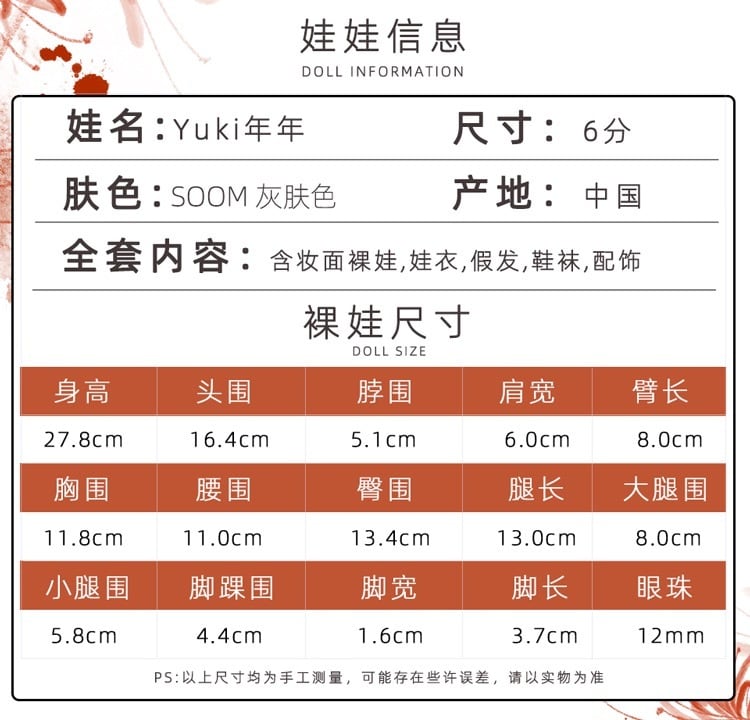 娃娃信息
DOLL INFORMATION

娃名：Yuki年年　　尺寸：6分

肤色：SOOM 灰肤色　　产地：中国

全套内容：含妆面裸娃,娃衣,假发,鞋袜,配饰

裸娃尺寸
DOLL SIZE

| 身高 | 头围 | 脖围 | 肩宽 | 臂长 |
|---|---|---|---|---|
| 27.8cm | 16.4cm | 5.1cm | 6.0cm | 8.0cm |
| 胸围 | 腰围 | 臀围 | 腿长 | 大腿围 |
| 11.8cm | 11.0cm | 13.4cm | 13.0cm | 8.0cm |
| 小腿围 | 脚踝围 | 脚宽 | 脚长 | 眼珠 |
| 5.8cm | 4.4cm | 1.6cm | 3.7cm | 12mm |

PS:以上尺寸均为手工测量，可能存在些许误差，请以实物为准